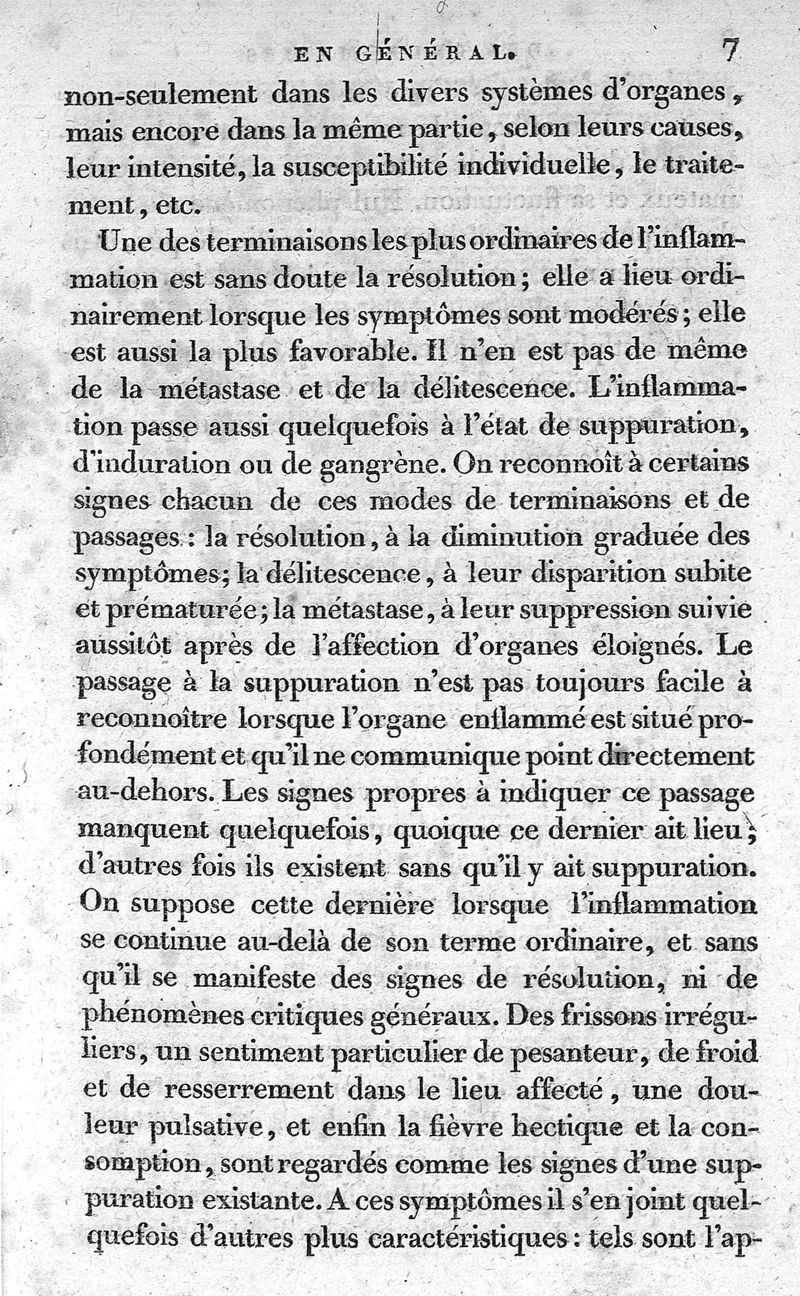 EN GÉNÉRAL. 7

non-seulement dans les divers systèmes d'organes, mais encore dans la même partie, selon leurs causes, leur intensité, la susceptibilité individuelle, le traitement, etc.

Une des terminaisons les plus ordinaires de l'inflammation est sans doute la résolution; elle a lieu ordinairement lorsque les symptômes sont modérés; elle est aussi la plus favorable. Il n'en est pas de même de la métastase et de la délitescence. L'inflammation passe aussi quelquefois à l'état de suppuration, d'induration ou de gangrène. On reconnoît à certains signes chacun de ces modes de terminaisons et de passages : la résolution, à la diminution graduée des symptômes; la délitescence, à leur disparition subite et prématurée; la métastase, à leur suppression suivie aussitôt après de l'affection d'organes éloignés. Le passage à la suppuration n'est pas toujours facile à reconnoître lorsque l'organe enflammé est situé profondément et qu'il ne communique point directement au-dehors. Les signes propres à indiquer ce passage manquent quelquefois, quoique ce dernier ait lieu; d'autres fois ils existent sans qu'il y ait suppuration. On suppose cette dernière lorsque l'inflammation se continue au-delà de son terme ordinaire, et sans qu'il se manifeste des signes de résolution, ni de phénomènes critiques généraux. Des frissons irréguliers, un sentiment particulier de pesanteur, de froid et de resserrement dans le lieu affecté, une douleur pulsative, et enfin la fièvre hectique et la consomption, sont regardés comme les signes d'une suppuration existante. A ces symptômes il s'en joint quelquefois d'autres plus caractéristiques : tels sont l'ap-